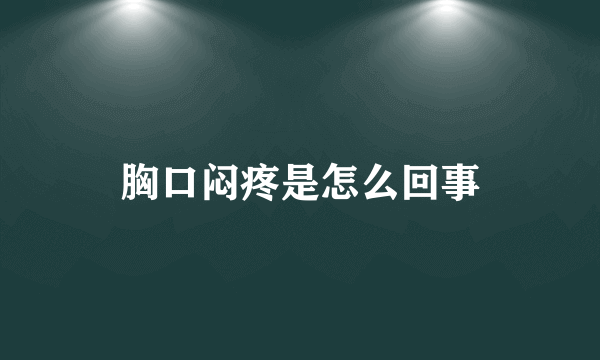 胸口闷疼是怎么回事